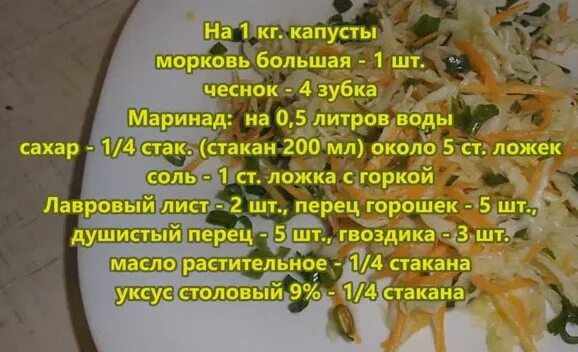 На 1 кг. капусты
морковь большая - 1 шт.
чеснок - 4 зубка
Маринад: на 0,5 литров воды
сахар - 1/4 стак. (стакан 200 мл) около 5 ст. ложек
соль - 1 ст. ложка с горкой
Лавровый лист - 2 шт., перец горошек - 5 шт.,
душистый перец - 5 шт., гвоздика - 3 шт.
масло растительное - 1/4 стакана
уксус столовый 9% - 1/4 стакана